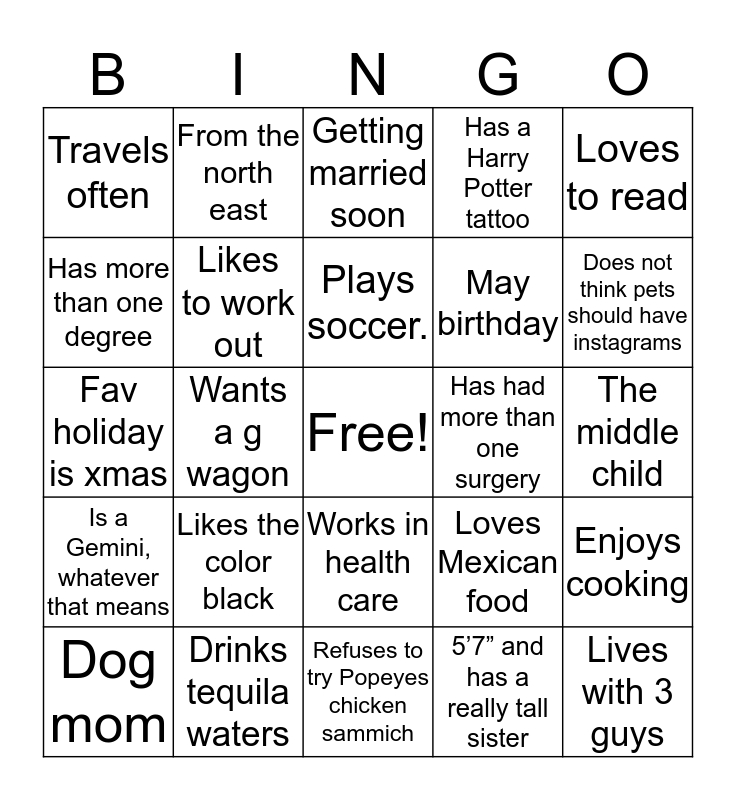 | B | I | N | G | O |
|---|---|---|---|---|
| Travels often | From the north east | Getting married soon | Has a Harry Potter tattoo | Loves to read |
| Has more than one degree | Likes to work out | Plays soccer. | May birthday | Does not think pets should have instagrams |
| Fav holiday is xmas | Wants a g wagon | Free! | Has had more than one surgery | The middle child |
| Is a Gemini, whatever that means | Likes the color black | Works in health care | Loves Mexican food | Enjoys cooking |
| Dog mom | Drinks tequila waters | Refuses to try Popeyes chicken sammich | 5'7" and has a really tall sister | Lives with 3 guys |